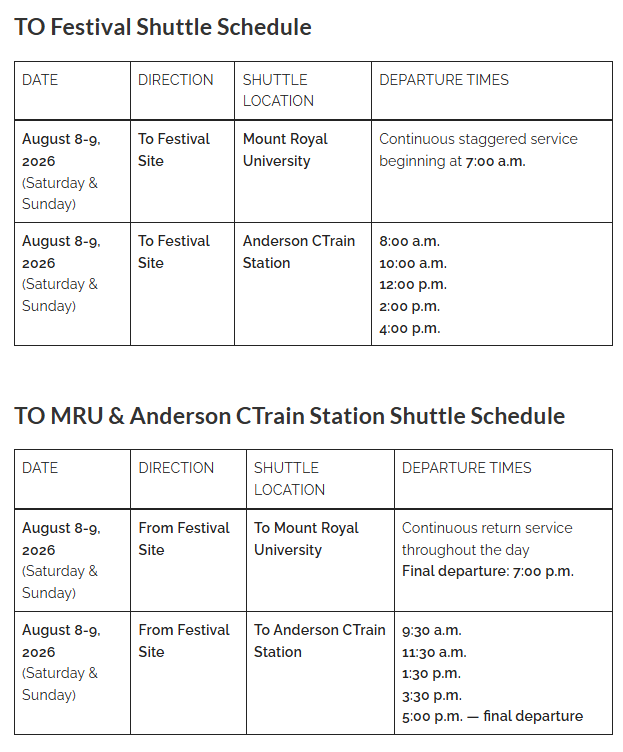 TO Festival Shuttle Schedule

| DATE | DIRECTION | SHUTTLE LOCATION | DEPARTURE TIMES |
|---|---|---|---|
| August 8-9, 2026 (Saturday & Sunday) | To Festival Site | Mount Royal University | Continuous staggered service beginning at 7:00 a.m. |
| August 8-9, 2026 (Saturday & Sunday) | To Festival Site | Anderson CTrain Station | 8:00 a.m. 10:00 a.m. 12:00 p.m. 2:00 p.m. 4:00 p.m. |

TO MRU & Anderson CTrain Station Shuttle Schedule

| DATE | DIRECTION | SHUTTLE LOCATION | DEPARTURE TIMES |
|---|---|---|---|
| August 8-9, 2026 (Saturday & Sunday) | From Festival Site | To Mount Royal University | Continuous return service throughout the day Final departure: 7:00 p.m. |
| August 8-9, 2026 (Saturday & Sunday) | From Festival Site | To Anderson CTrain Station | 9:30 a.m. 11:30 a.m. 1:30 p.m. 3:30 p.m. 5:00 p.m. — final departure |